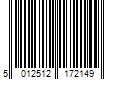 5 012512 172149